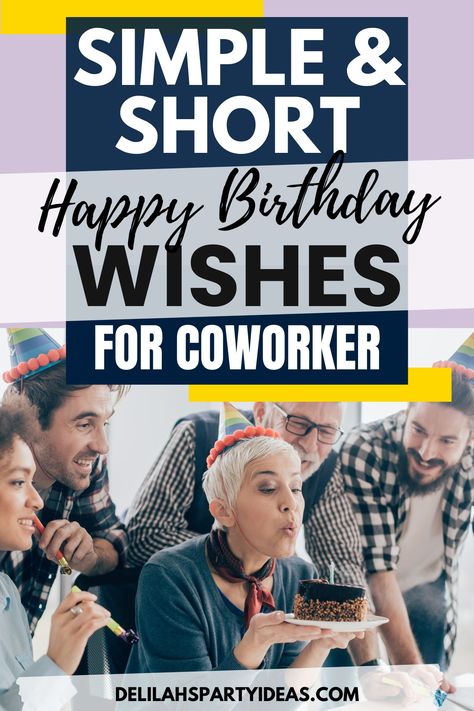 SIMPLE & SHORT

Happy Birthday

WISHES

FOR COWORKER

DELILAHSPARTYIDEAS.COM